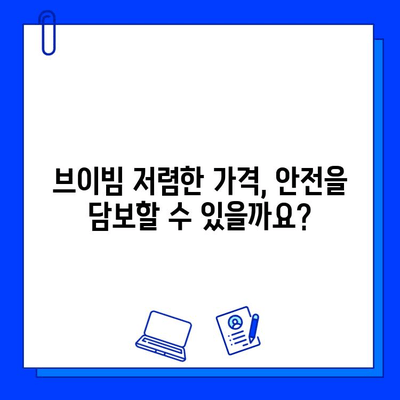 브이빔 저렴한 가격, 안전을 담보할 수 있을까요?